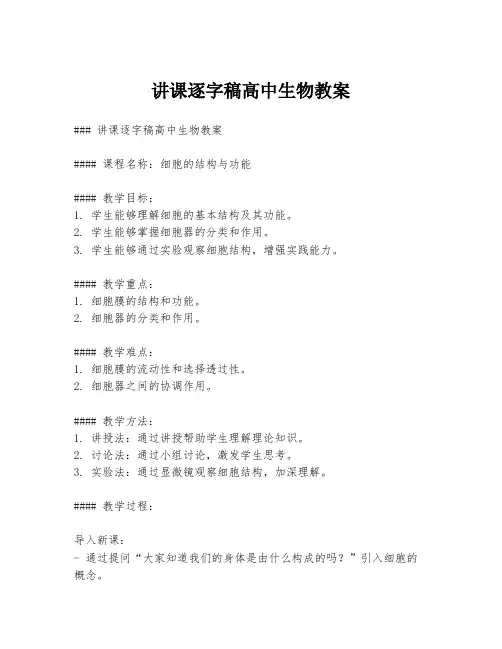 讲课逐字稿高中生物教案

### 讲课逐字稿高中生物教案

#### 课程名称：细胞的结构与功能

#### 教学目标：
1. 学生能够理解细胞的基本结构及其功能。
2. 学生能够掌握细胞器的分类和作用。
3. 学生能够通过实验观察细胞结构，增强实践能力。

#### 教学重点：
1. 细胞膜的结构和功能。
2. 细胞器的分类和作用。

#### 教学难点：
1. 细胞膜的流动性和选择透过性。
2. 细胞器之间的协调作用。

#### 教学方法：
1. 讲授法：通过讲授帮助学生理解理论知识。
2. 讨论法：通过小组讨论，激发学生思考。
3. 实验法：通过显微镜观察细胞结构，加深理解。

#### 教学过程：

导入新课：
- 通过提问“大家知道我们的身体是由什么构成的吗？”引入细胞的概念。